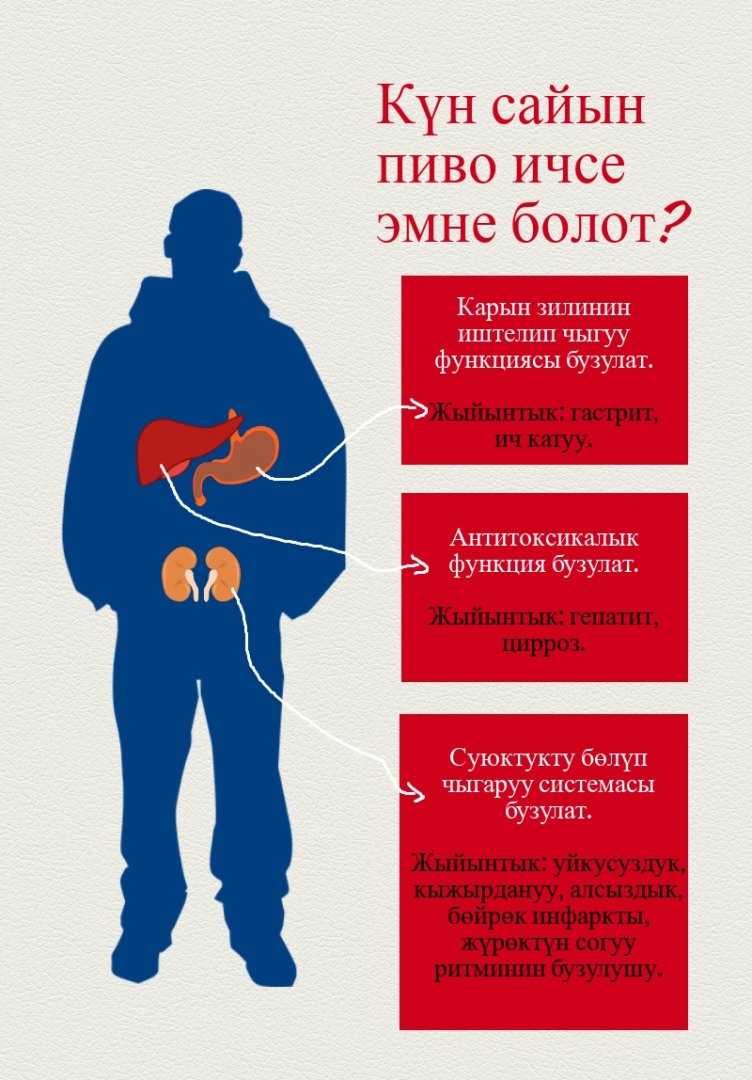 Күн сайын пиво ичсе эмне болот?

Карын зилинин иштелип чыгуу функциясы бузулат.

Жыйынтык: гастрит, ич катуу.

Антитоксикалык функция бузулат.

Жыйынтык: гепатит, цирроз.

Суюктукту бөлүп чыгаруу системасы бузулат.

Жыйынтык: уйкусуздук, кыжырдануу, алсыздык, бөйрөк инфаркты, жүрөктүн согуу ритминин бузулушу.